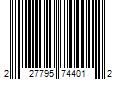 2 27795 74401 2